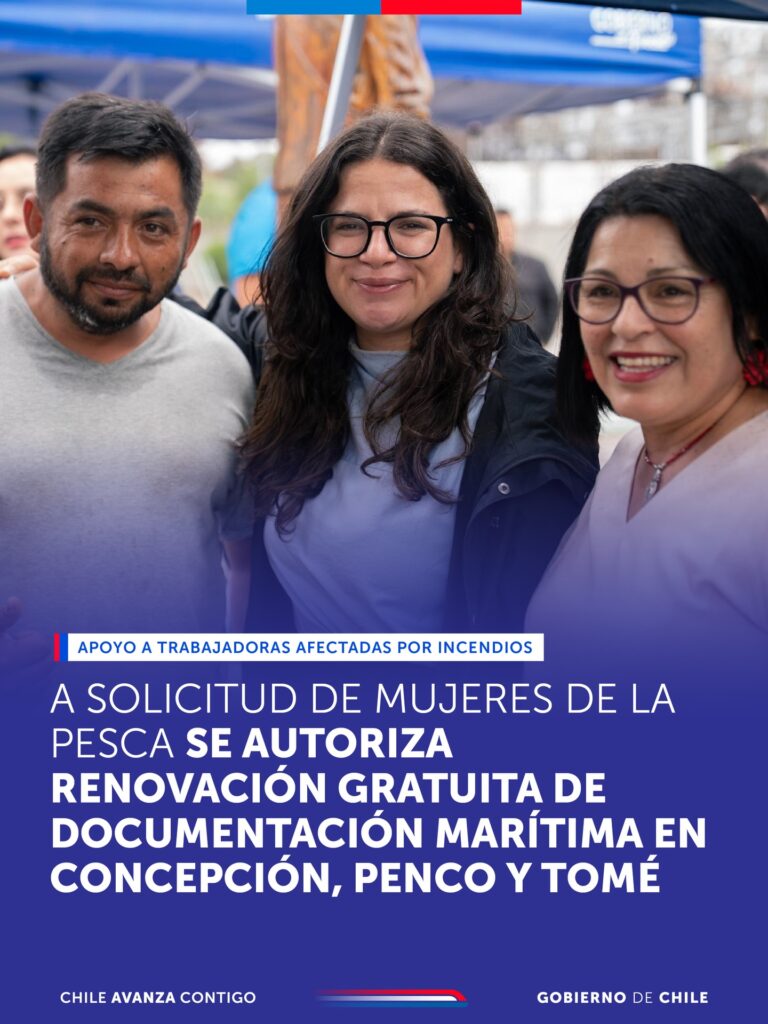 APOYO A TRABAJADORAS AFECTADAS POR INCENDIOS

A SOLICITUD DE MUJERES DE LA PESCA SE AUTORIZA RENOVACIÓN GRATUITA DE DOCUMENTACIÓN MARÍTIMA EN CONCEPCIÓN, PENCO Y TOMÉ

CHILE AVANZA CONTIGO

GOBIERNO DE CHILE